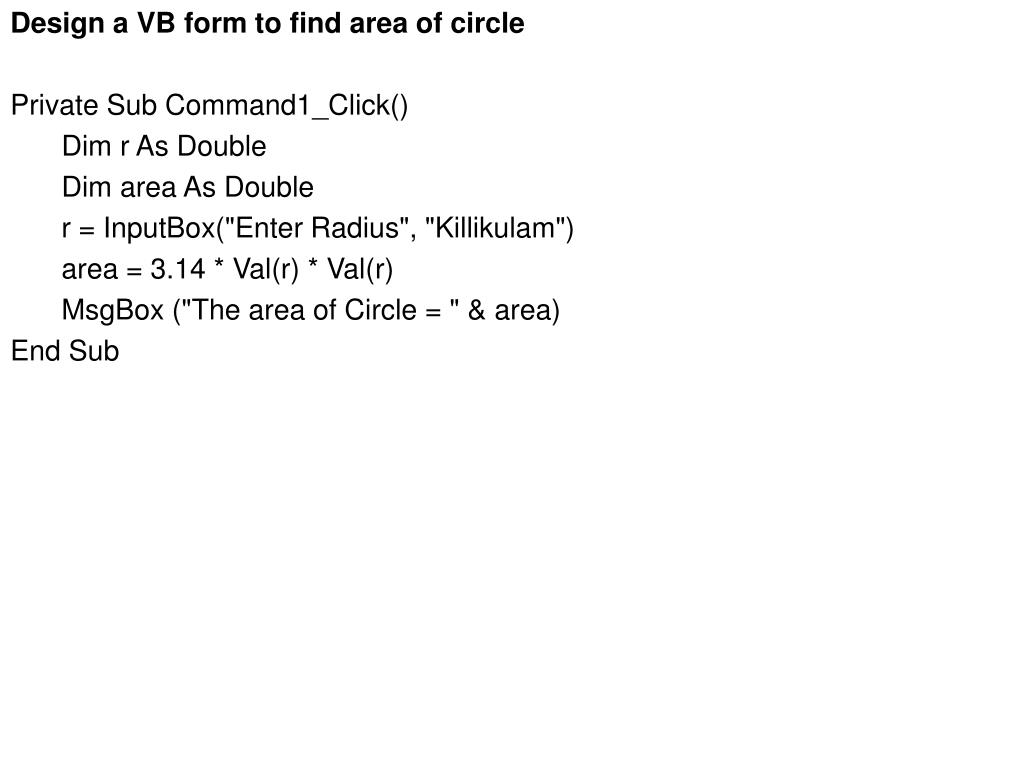 Design a VB form to find area of circle

Private Sub Command1_Click()
Dim r As Double
Dim area As Double
r = InputBox("Enter Radius", "Killikulam")
area = 3.14 * Val(r) * Val(r)
MsgBox ("The area of Circle = " & area)
End Sub